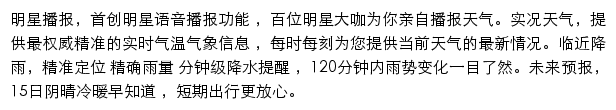 明星播报，首创明星语音播报功能，百位明星大咖为你亲自播报天气。实况天气，提供最权威精准的实时气温气象信息，每时每刻为您提供当前天气的最新情况。临近降雨，精准定位 精确雨量 分钟级降水提醒，120分钟内雨势变化一目了然。未来预报，15日阴晴冷暖早知道，短期出行更放心。